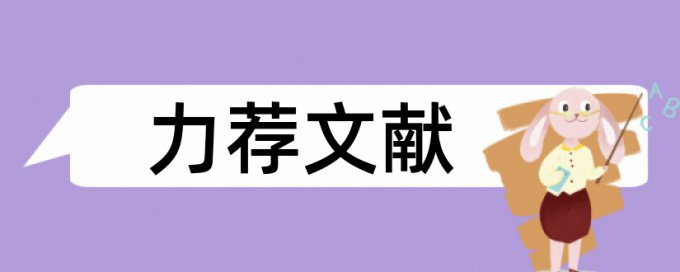 力荐文献

A
B
C